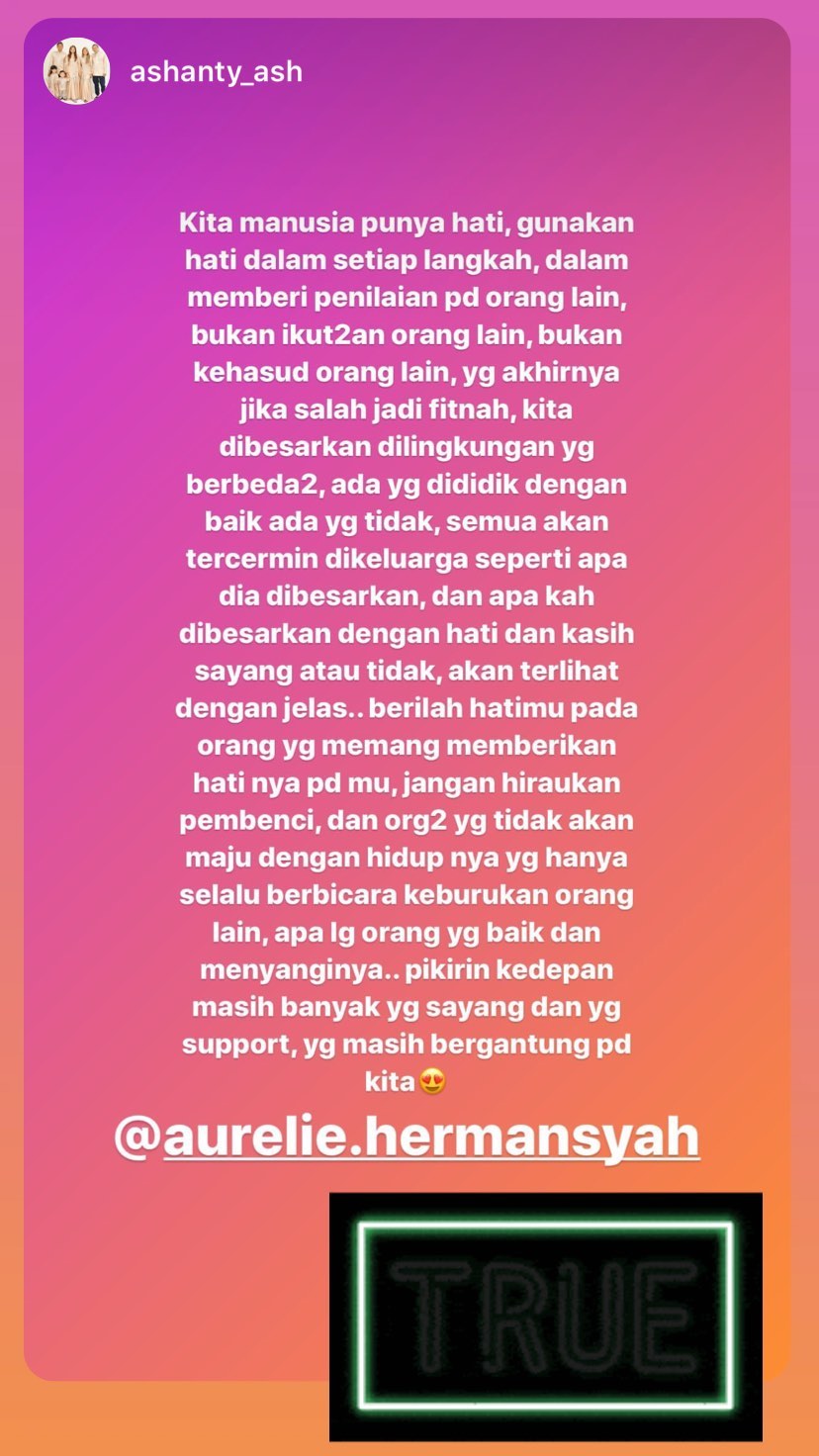 ashanty_ash

Kita manusia punya hati, gunakan hati dalam setiap langkah, dalam memberi penilaian pd orang lain, bukan ikut2an orang lain, bukan kehasud orang lain, yg akhirnya jika salah jadi fitnah, kita dibesarkan dilingkungan yg berbeda2, ada yg dididik dengan baik ada yg tidak, semua akan tercermin dikeluarga seperti apa dia dibesarkan, dan apa kah dibesarkan dengan hati dan kasih sayang atau tidak, akan terlihat dengan jelas.. berilah hatimu pada orang yg memang memberikan hati nya pd mu, jangan hiraukan pembenci, dan org2 yg tidak akan maju dengan hidup nya yg hanya selalu berbicara keburukan orang lain, apa lg orang yg baik dan menyanginya.. pikirin kedepan masih banyak yg sayang dan yg support, yg masih bergantung pd kita😍

@aurelie.hermansyah

TRUE